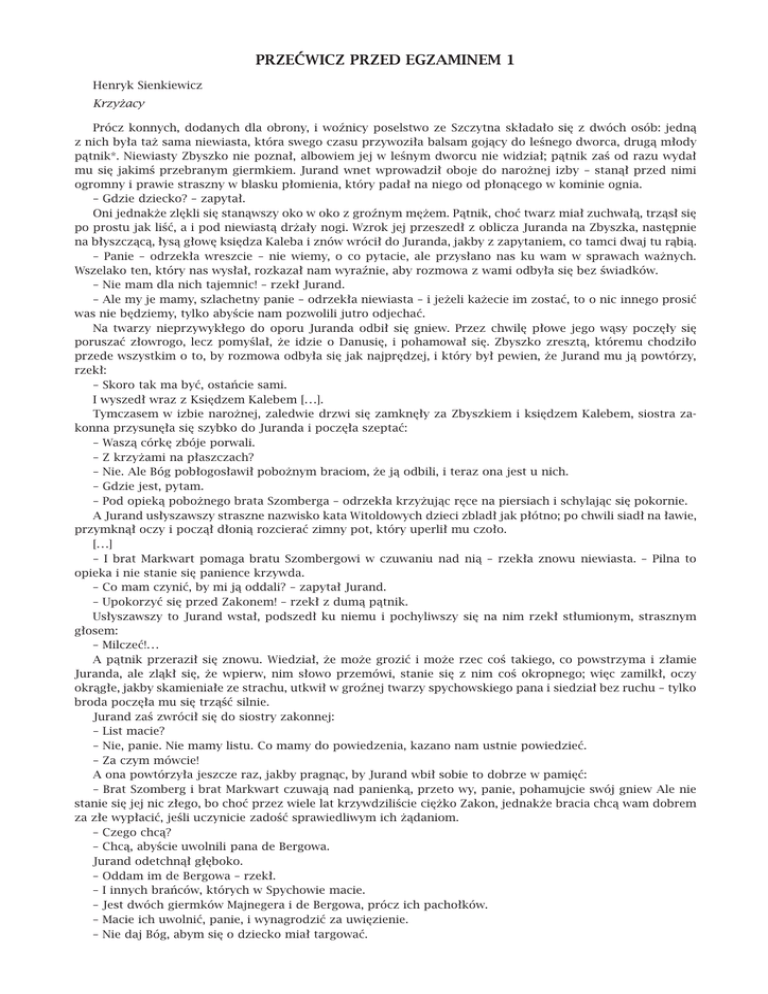 PRZEĆWICZ PRZED EGZAMINEM 1

Henryk Sienkiewicz

Krzyżacy

Prócz konnych, dodanych dla obrony, i woźnicy poselstwo ze Szczytna składało się z dwóch osób: jedną z nich była taż sama niewiasta, która swego czasu przywoziła balsam gojący do leśnego dworca, drugą młody pątnik*. Niewiasty Zbyszko nie poznał, albowiem jej w leśnym dworcu nie widział; pątnik zaś od razu wydał mu się jakimś przebranym giermkiem. Jurand wnet wprowadził oboje do narożnej izby – stanął przed nimi ogromny i prawie straszny w blasku płomienia, który padał na niego od płonącego w kominie ognia.

– Gdzie dziecko? – zapytał.

Oni jednakże zlękli się stanąwszy oko w oko z groźnym mężem. Pątnik, choć twarz miał zuchwałą, trząsł się po prostu jak liść, a i pod niewiastą drżały nogi. Wzrok jej przeszedł z oblicza Juranda na Zbyszka, następnie na błyszczącą, łysą głowę księdza Kaleba i znów wrócił do Juranda, jakby z zapytaniem, co tamci dwaj tu rąbią.

– Panie – odrzekła wreszcie – nie wiemy, o co pytacie, ale przysłano nas ku wam w sprawach ważnych. Wszelako ten, który nas wysłał, rozkazał nam wyraźnie, aby rozmowa z wami odbyła się bez świadków.

– Nie mam dla nich tajemnic! – rzekł Jurand.

– Ale my je mamy, szlachetny panie – odrzekła niewiasta – i jeżeli każecie im zostać, to o nic innego prosić was nie będziemy, tylko abyście nam pozwolili jutro odjechać.

Na twarzy nieprzywykłego do oporu Juranda odbił się gniew. Przez chwilę płowe jego wąsy poczęły się poruszać złowrogo, lecz pomyślał, że idzie o Danusię, i pohamował się. Zbyszko zresztą, któremu chodziło przede wszystkim o to, by rozmowa odbyła się jak najprędzej, i który był pewien, że Jurand mu ją powtórzy, rzekł:

– Skoro tak ma być, ostańcie sami.

I wyszedł wraz z Księdzem Kalebem [...].

Tymczasem w izbie narożnej, zaledwie drzwi się zamknęły za Zbyszkiem i księdzem Kalebem, siostra zakonna przysunęła się szybko do Juranda i poczęła szeptać:

– Waszą córkę zbóje porwali.

– Z krzyżami na płaszczach?

– Nie. Ale Bóg pobłogosławił pobożnym braciom, że ją odbili, i teraz ona jest u nich.

– Gdzie jest, pytam.

– Pod opieką pobożnego brata Szomberga – odrzekła krzyżując ręce na piersiach i schylając się pokornie.

A Jurand usłyszawszy straszne nazwisko kata Witoldowych dzieci zbladł jak płótno; po chwili siadł na ławie, przymknął oczy i począł dłonią rozcierać zimny pot, który uperlił mu czoło.

[...]

– I brat Markwart pomaga bratu Szombergowi w czuwaniu nad nią – rzekła znowu niewiasta. – Pilna to opieka i nie stanie się panience krzywda.

– Co mam czynić, by mi ją oddali? – zapytał Jurand.

– Upokorzyć się przed Zakonem! – rzekł z dumą pątnik.

Usłyszawszy to Jurand wstał, podszedł ku niemu i pochyliwszy się na nim rzekł stłumionym, strasznym głosem:

– Milczeć!...

A pątnik przeraził się znowu. Wiedział, że może grozić i może rzec coś takiego, co powstrzyma i złamie Juranda, ale zląkł się, że wpierw, nim słowo przemówi, stanie się z nim coś okropnego; więc zamilkł, oczy okrągłe, jakby skamieniałe ze strachu, utkwił w groźnej twarzy spychowskiego pana i siedział bez ruchu – tylko broda poczęła mu się trząść silnie.

Jurand zaś zwrócił się do siostry zakonnej:

– List macie?

– Nie, panie. Nie mamy listu. Co mamy do powiedzenia, kazano nam ustnie powiedzieć.

– Za czym mówcie!

A ona powtórzyła jeszcze raz, jakby pragnąc, by Jurand wbił sobie to dobrze w pamięć:

– Brat Szomberg i brat Markwart czuwają nad panienką, przeto wy, panie, pohamujcie swój gniew Ale nie stanie się jej nic złego, bo choć przez wiele lat krzywdziliście ciężko Zakon, jednakże bracia chcą wam dobrem za złe wypłacić, jeśli uczynicie zadość sprawiedliwym ich żądaniom.

– Czego chcą?

– Chcą, abyście uwolnili pana de Bergowa.

Jurand odetchnął głęboko.

– Oddam im de Bergowa – rzekł.

– I innych brańców, których w Spychowie macie.

– Jest dwóch giermków Majnegera i de Bergowa, prócz ich pachołków.

– Macie ich uwolnić, panie, i wynagrodzić za uwięzienie.

– Nie daj Bóg, abym się o dziecko miał targować.